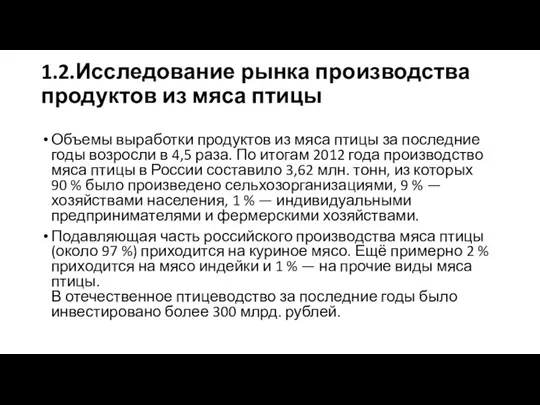 1.2.Исследование рынка производства продуктов из мяса птицы

• Объемы выработки продуктов из мяса птицы за последние годы возросли в 4,5 раза. По итогам 2012 года производство мяса птицы в России составило 3,62 млн. тонн, из которых 90 % было произведено сельхозорганизациями, 9 % — хозяйствами населения, 1 % — индивидуальными предпринимателями и фермерскими хозяйствами.

• Подавляющая часть российского производства мяса птицы (около 97 %) приходится на куриное мясо. Ещё примерно 2 % приходится на мясо индейки и 1 % — на прочие виды мяса птицы.
В отечественное птицеводство за последние годы было инвестировано более 300 млрд. рублей.